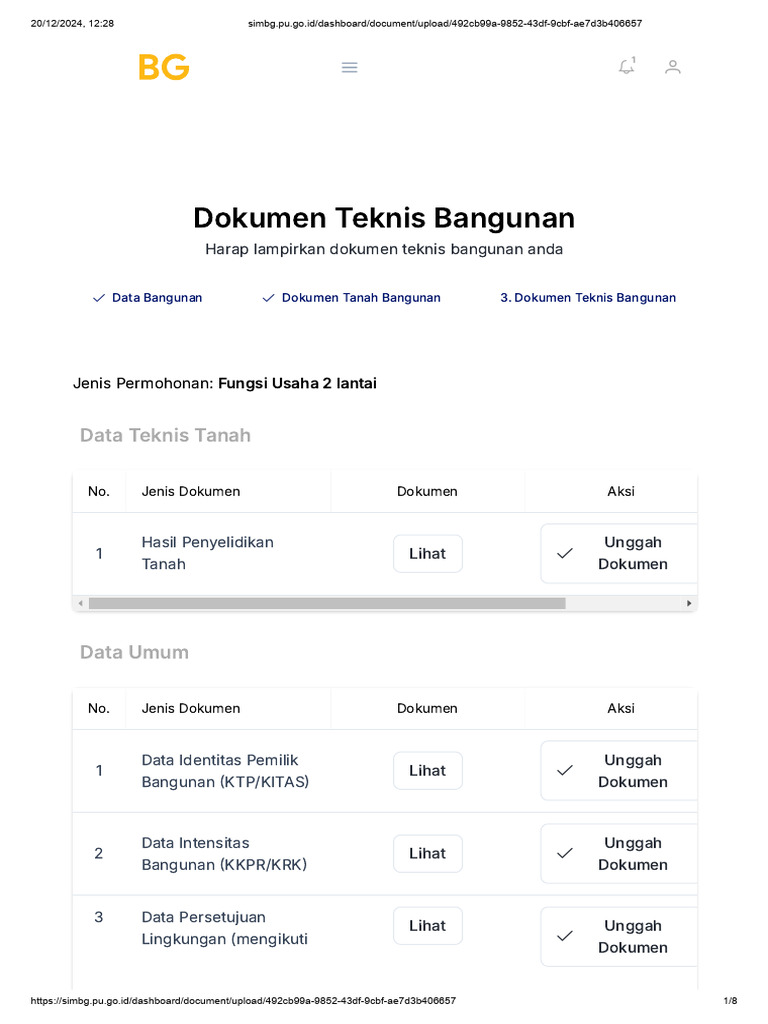 20/12/2024, 12:28 simbg.pu.go.id/dashboard/document/upload/492cb99a-9852-43df-9cbf-ae7d3b406657

BG

1

Dokumen Teknis Bangunan

Harap lampirkan dokumen teknis bangunan anda

Data Bangunan Dokumen Tanah Bangunan 3. Dokumen Teknis Bangunan

Jenis Permohonan: Fungsi Usaha 2 lantai

Data Teknis Tanah

| No. | Jenis Dokumen | Dokumen | Aksi |
|---|---|---|---|
| 1 | Hasil Penyelidikan Tanah | Lihat | Unggah Dokumen |

Data Umum

| No. | Jenis Dokumen | Dokumen | Aksi |
|---|---|---|---|
| 1 | Data Identitas Pemilik Bangunan (KTP/KITAS) | Lihat | Unggah Dokumen |
| 2 | Data Intensitas Bangunan (KKPR/KRK) | Lihat | Unggah Dokumen |
| 3 | Data Persetujuan Lingkungan (mengikuti | Lihat | Unggah Dokumen |

https://simbg.pu.go.id/dashboard/document/upload/492cb99a-9852-43df-9cbf-ae7d3b406657 1/8